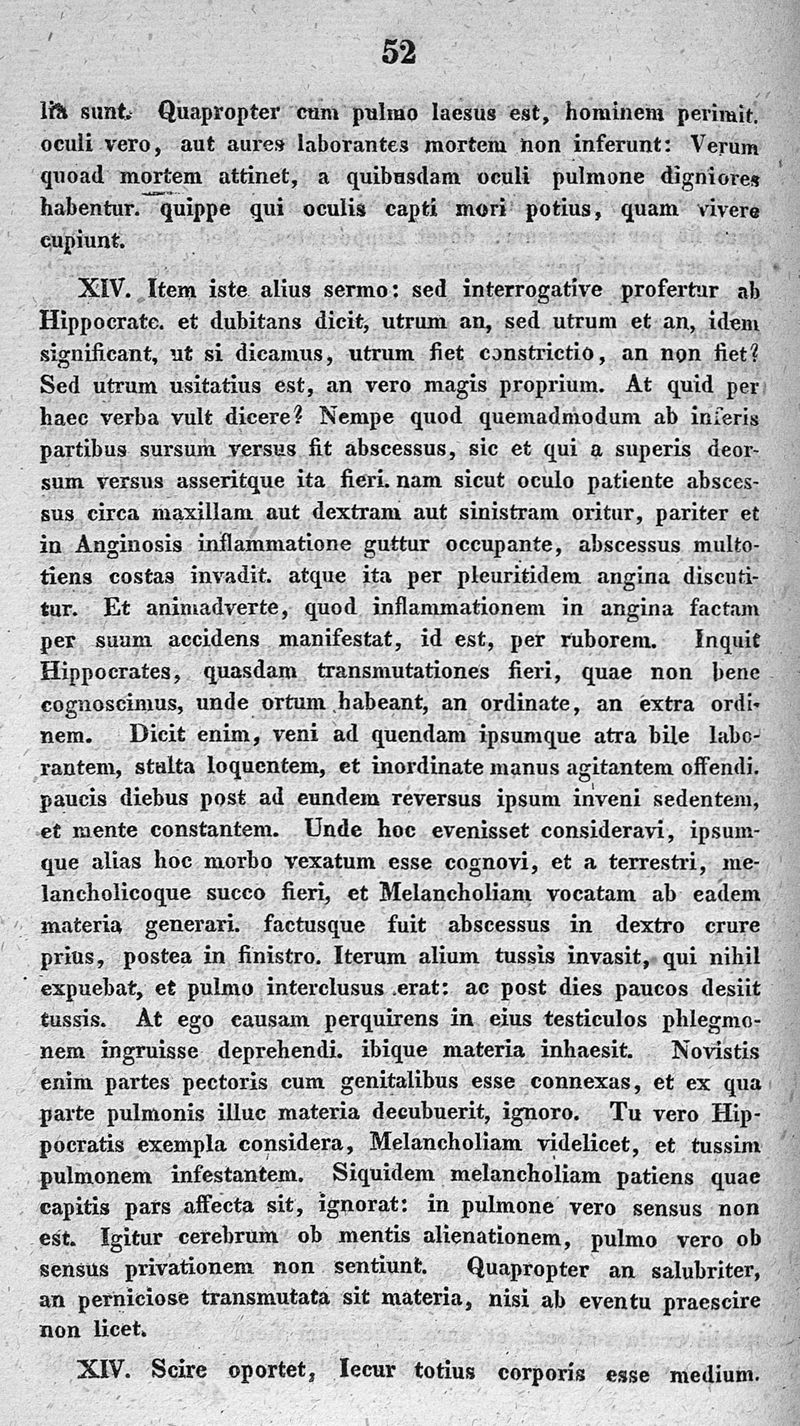 52

ita sunt. Quapropter cum pulmo laesus est, hominem perimit. oculi vero, aut aures laborantes mortem non inferunt: Verum quoad mortem attinet, a quibusdam oculi pulmone digniores habentur. quippe qui oculis capti mori potius, quam vivere cupiunt.

XIV. Item iste alius sermo: sed interrogative profertur ab Hippocrate. et dubitans dicit, utrum an, sed utrum et an, idem significant, ut si dicamus, utrum fiet constrictio, an non fiet? Sed utrum usitatius est, an vero magis proprium. At quid per haec verba vult dicere? Nempe quod quemadmodum ab inferis partibus sursum versus fit abscessus, sic et qui a superis deorsum versus asseritque ita fieri. nam sicut oculo patiente abscessus circa maxillam aut dextram aut sinistram oritur, pariter et in Anginosis inflammatione guttur occupante, abscessus multotiens costas invadit. atque ita per pleuritidem angina discutitur. Et animadverte, quod inflammationem in angina factam per suum accidens manifestat, id est, per ruborem. Inquit Hippocrates, quasdam transmutationes fieri, quae non bene cognoscimus, unde ortum habeant, an ordinate, an extra ordinem. Dicit enim, veni ad quendam ipsumque atra bile laborantem, stulta loquentem, et inordinate manus agitantem offendi. paucis diebus post ad eundem reversus ipsum inveni sedentem, et mente constantem. Unde hoc evenisset consideravi, ipsumque alias hoc morbo vexatum esse cognovi, et a terrestri, melancholicoque succo fieri, et Melancholiam vocatam ab eadem materia generari. factusque fuit abscessus in dextro crure prius, postea in finistro. Iterum alium tussis invasit, qui nihil expuebat, et pulmo interclusus erat: ac post dies paucos desiit tussis. At ego causam perquirens in eius testiculos phlegmonem ingruisse deprehendi. ibique materia inhaesit. Novistis enim partes pectoris cum genitalibus esse connexas, et ex qua parte pulmonis illuc materia decubuerit, ignoro. Tu vero Hippocratis exempla considera, Melancholiam videlicet, et tussim pulmonem infestantem. Siquidem melancholiam patiens quae capitis pars affecta sit, ignorat: in pulmone vero sensus non est. Igitur cerebrum ob mentis alienationem, pulmo vero ob sensus privationem non sentiunt. Quapropter an salubriter, an perniciose transmutata sit materia, nisi ab eventu praescire non licet.

XIV. Scire oportet, Iecur totius corporis esse medium.